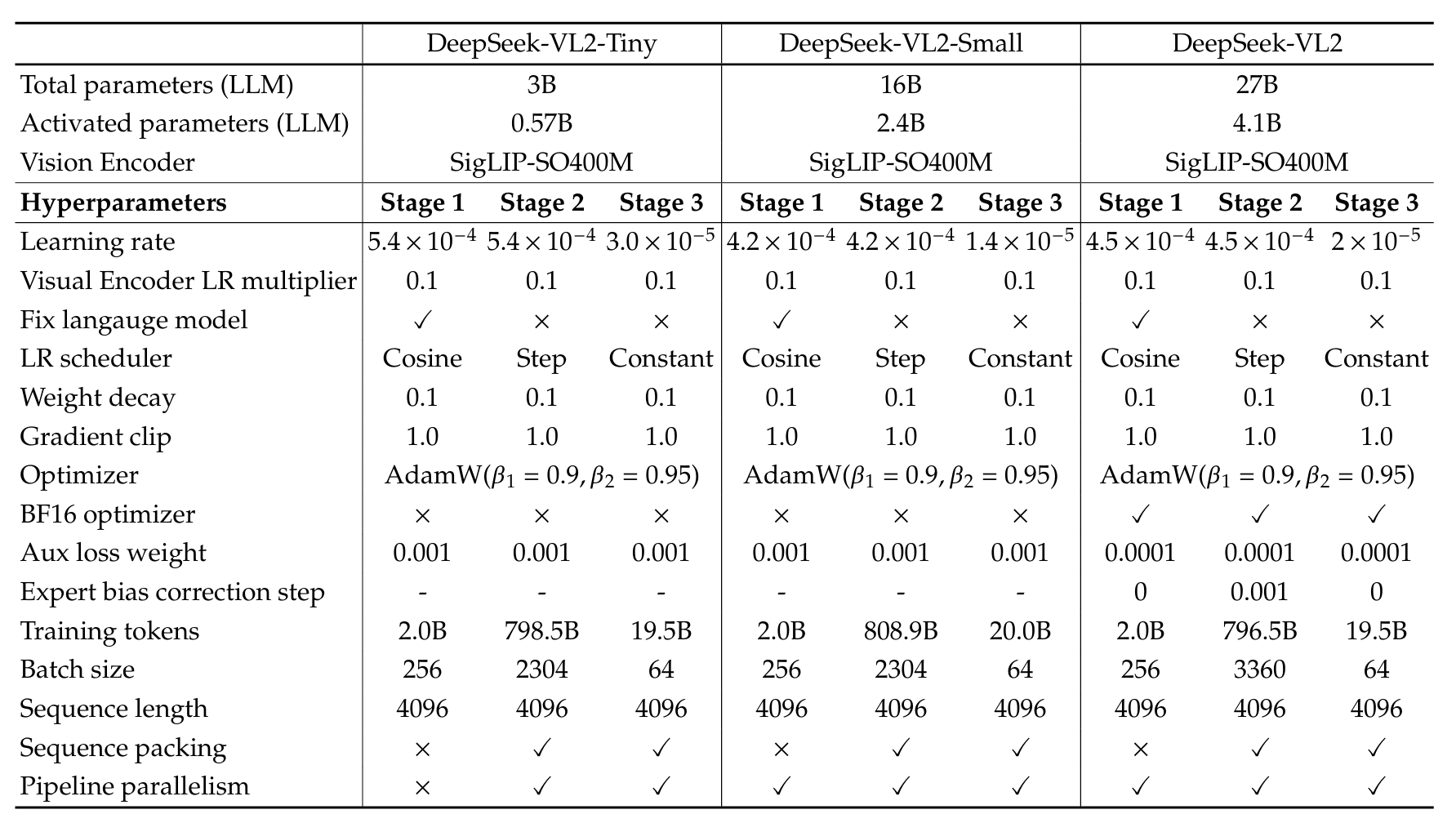 |  | DeepSeek-VL2-Tiny | | | DeepSeek-VL2-Small | | | DeepSeek-VL2 | | |
|---|---|---|---|---|---|---|---|---|---|
| Total parameters (LLM) | 3B | | | 16B | | | 27B | | |
| Activated parameters (LLM) | 0.57B | | | 2.4B | | | 4.1B | | |
| Vision Encoder | SigLIP-SO400M | | | SigLIP-SO400M | | | SigLIP-SO400M | | |
| **Hyperparameters** | **Stage 1** | **Stage 2** | **Stage 3** | **Stage 1** | **Stage 2** | **Stage 3** | **Stage 1** | **Stage 2** | **Stage 3** |
| Learning rate | $5.4 \times 10^{-4}$ | $5.4 \times 10^{-4}$ | $3.0 \times 10^{-5}$ | $4.2 \times 10^{-4}$ | $4.2 \times 10^{-4}$ | $1.4 \times 10^{-5}$ | $4.5 \times 10^{-4}$ | $4.5 \times 10^{-4}$ | $2 \times 10^{-5}$ |
| Visual Encoder LR multiplier | 0.1 | 0.1 | 0.1 | 0.1 | 0.1 | 0.1 | 0.1 | 0.1 | 0.1 |
| Fix langauge model | ✓ | × | × | ✓ | × | × | ✓ | × | × |
| LR scheduler | Cosine | Step | Constant | Cosine | Step | Constant | Cosine | Step | Constant |
| Weight decay | 0.1 | 0.1 | 0.1 | 0.1 | 0.1 | 0.1 | 0.1 | 0.1 | 0.1 |
| Gradient clip | 1.0 | 1.0 | 1.0 | 1.0 | 1.0 | 1.0 | 1.0 | 1.0 | 1.0 |
| Optimizer | AdamW($\beta_1 = 0.9, \beta_2 = 0.95$) | | | AdamW($\beta_1 = 0.9, \beta_2 = 0.95$) | | | AdamW($\beta_1 = 0.9, \beta_2 = 0.95$) | | |
| BF16 optimizer | × | × | × | × | × | × | ✓ | ✓ | ✓ |
| Aux loss weight | 0.001 | 0.001 | 0.001 | 0.001 | 0.001 | 0.001 | 0.0001 | 0.0001 | 0.0001 |
| Expert bias correction step | - | - | - | - | - | - | 0 | 0.001 | 0 |
| Training tokens | 2.0B | 798.5B | 19.5B | 2.0B | 808.9B | 20.0B | 2.0B | 796.5B | 19.5B |
| Batch size | 256 | 2304 | 64 | 256 | 2304 | 64 | 256 | 3360 | 64 |
| Sequence length | 4096 | 4096 | 4096 | 4096 | 4096 | 4096 | 4096 | 4096 | 4096 |
| Sequence packing | × | ✓ | ✓ | × | ✓ | ✓ | × | ✓ | ✓ |
| Pipeline parallelism | × | ✓ | ✓ | ✓ | ✓ | ✓ | ✓ | ✓ | ✓ |